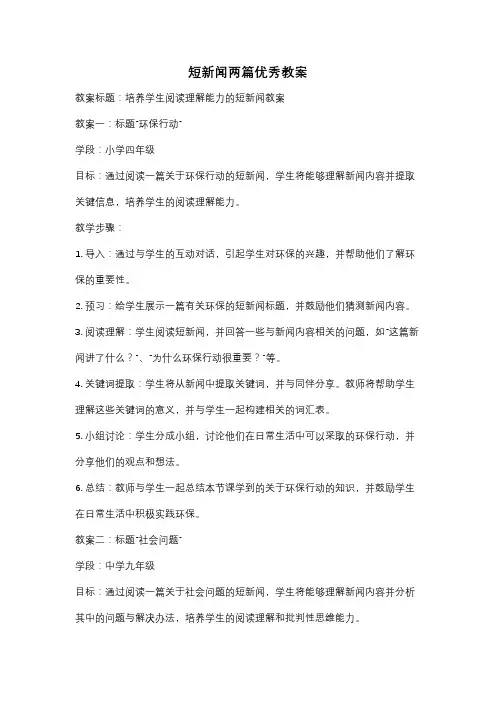 短新闻两篇优秀教案

教案标题：培养学生阅读理解能力的短新闻教案

教案一：标题"环保行动"

学段：小学四年级

目标：通过阅读一篇关于环保行动的短新闻，学生将能够理解新闻内容并提取关键信息，培养学生的阅读理解能力。

教学步骤：

1. 导入：通过与学生的互动对话，引起学生对环保的兴趣，并帮助他们了解环保的重要性。

2. 预习：给学生展示一篇有关环保的短新闻标题，并鼓励他们猜测新闻内容。

3. 阅读理解：学生阅读短新闻，并回答一些与新闻内容相关的问题，如"这篇新闻讲了什么？"、"为什么环保行动很重要？"等。

4. 关键词提取：学生将从新闻中提取关键词，并与同伴分享。教师将帮助学生理解这些关键词的意义，并与学生一起构建相关的词汇表。

5. 小组讨论：学生分成小组，讨论他们在日常生活中可以采取的环保行动，并分享他们的观点和想法。

6. 总结：教师与学生一起总结本节课学到的关于环保行动的知识，并鼓励学生在日常生活中积极实践环保。

教案二：标题"社会问题"

学段：中学九年级

目标：通过阅读一篇关于社会问题的短新闻，学生将能够理解新闻内容并分析其中的问题与解决办法，培养学生的阅读理解和批判性思维能力。